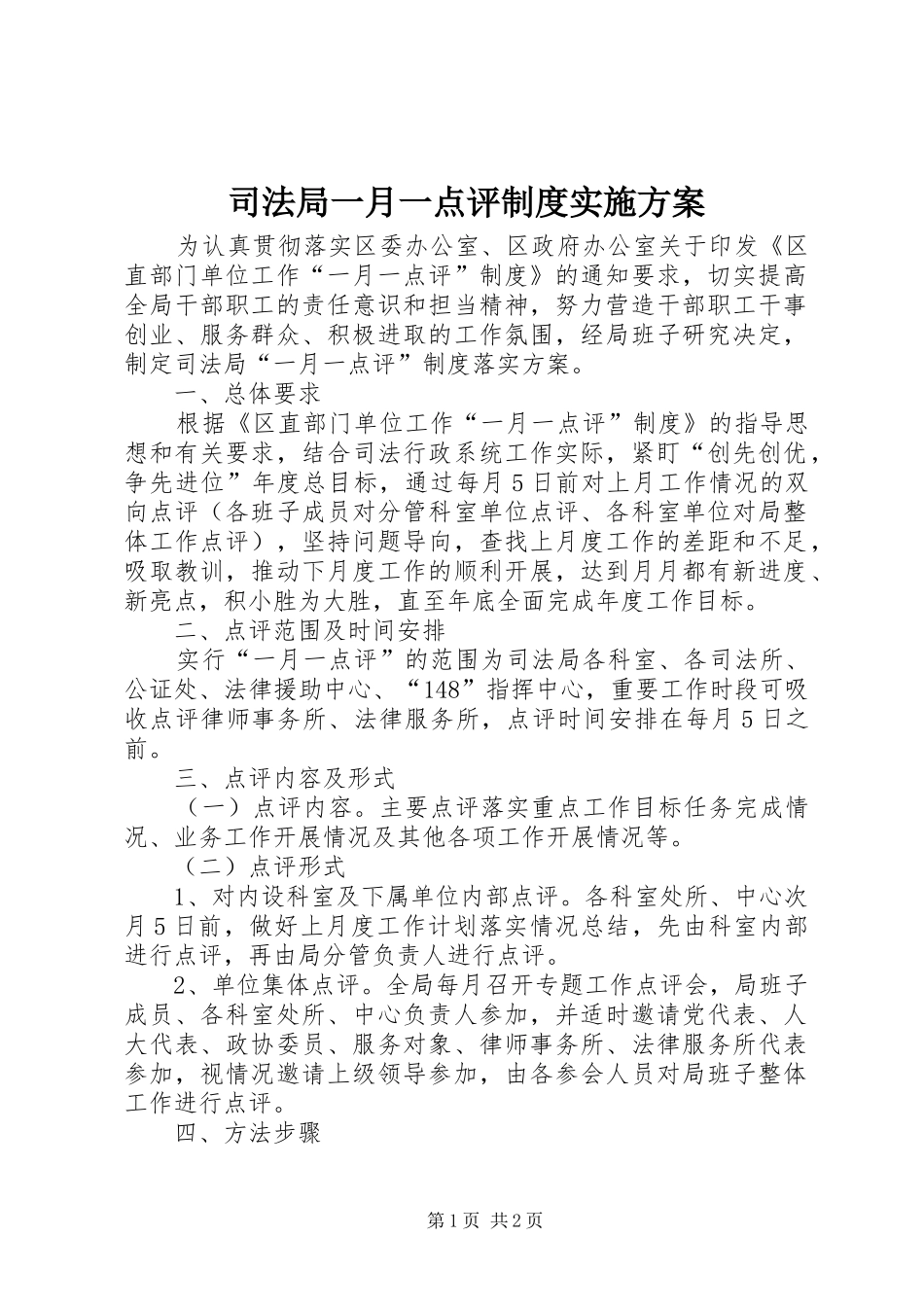 司法局一月一点评制度实施方案

为认真贯彻落实区委办公室、区政府办公室关于印发《区直部门单位工作“一月一点评”制度》的通知要求，切实提高全局干部职工的责任意识和担当精神，努力营造干部职工干事创业、服务群众、积极进取的工作氛围，经局班子研究决定，制定司法局“一月一点评”制度落实方案。

一、总体要求

根据《区直部门单位工作“一月一点评”制度》的指导思想和有关要求，结合司法行政系统工作实际，紧盯“创先创优，争先进位”年度总目标，通过每月5日前对上月工作情况的双向点评（各班子成员对分管科室单位点评、各科室单位对局整体工作点评），坚持问题导向，查找上月度工作的差距和不足，吸取教训，推动下月度工作的顺利开展，达到月月都有新进度、新亮点，积小胜为大胜，直至年底全面完成年度工作目标。

二、点评范围及时间安排

实行“一月一点评”的范围为司法局各科室、各司法所、公证处、法律援助中心、“148”指挥中心，重要工作时段可吸收点评律师事务所、法律服务所，点评时间安排在每月5日之前。

三、点评内容及形式

（一）点评内容。主要点评落实重点工作目标任务完成情况、业务工作开展情况及其他各项工作开展情况等。

（二）点评形式

1、对内设科室及下属单位内部点评。各科室处所、中心次月5日前，做好上月度工作计划落实情况总结，先由科室内部进行点评，再由局分管负责人进行点评。

2、单位集体点评。全局每月召开专题工作点评会，局班子成员、各科室处所、中心负责人参加，并适时邀请党代表、人大代表、政协委员、服务对象、律师事务所、法律服务所代表参加，视情况邀请上级领导参加，由各参会人员对局班子整体工作进行点评。

四、方法步骤

第1页 共2页